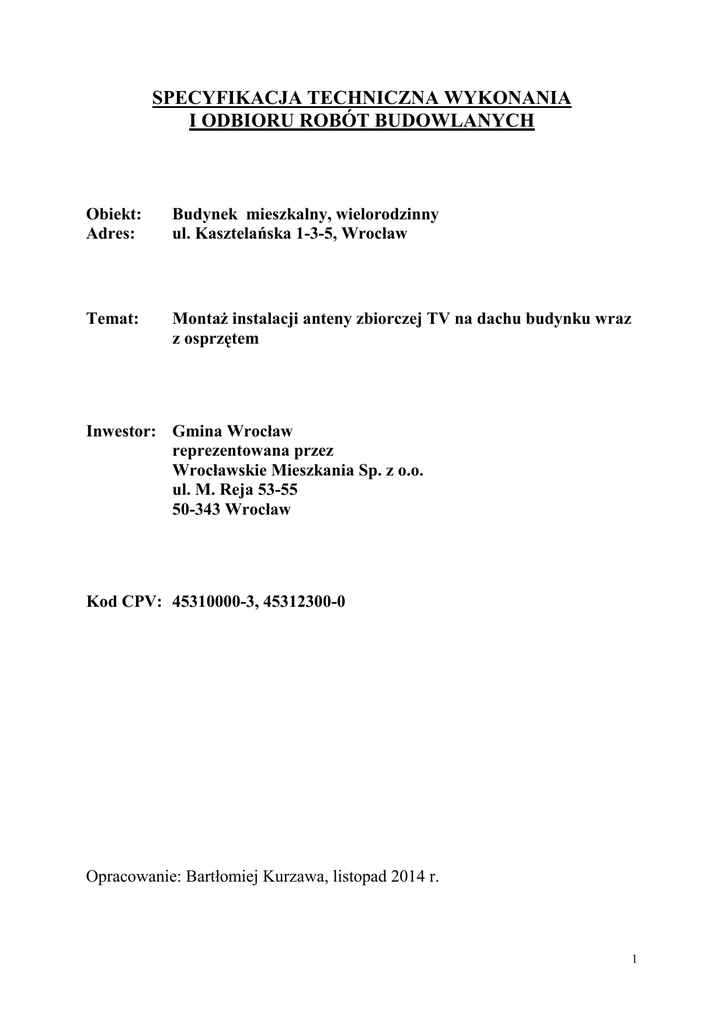 SPECYFIKACJA TECHNICZNA WYKONANIA
I ODBIORU ROBÓT BUDOWLANYCH

Obiekt: Budynek mieszkalny, wielorodzinny
Adres: ul. Kasztelańska 1-3-5, Wrocław

Temat: Montaż instalacji anteny zbiorczej TV na dachu budynku wraz z osprzętem

Inwestor: Gmina Wrocław
reprezentowana przez
Wrocławskie Mieszkania Sp. z o.o.
ul. M. Reja 53-55
50-343 Wrocław

Kod CPV: 45310000-3, 45312300-0

Opracowanie: Bartłomiej Kurzawa, listopad 2014 r.

1